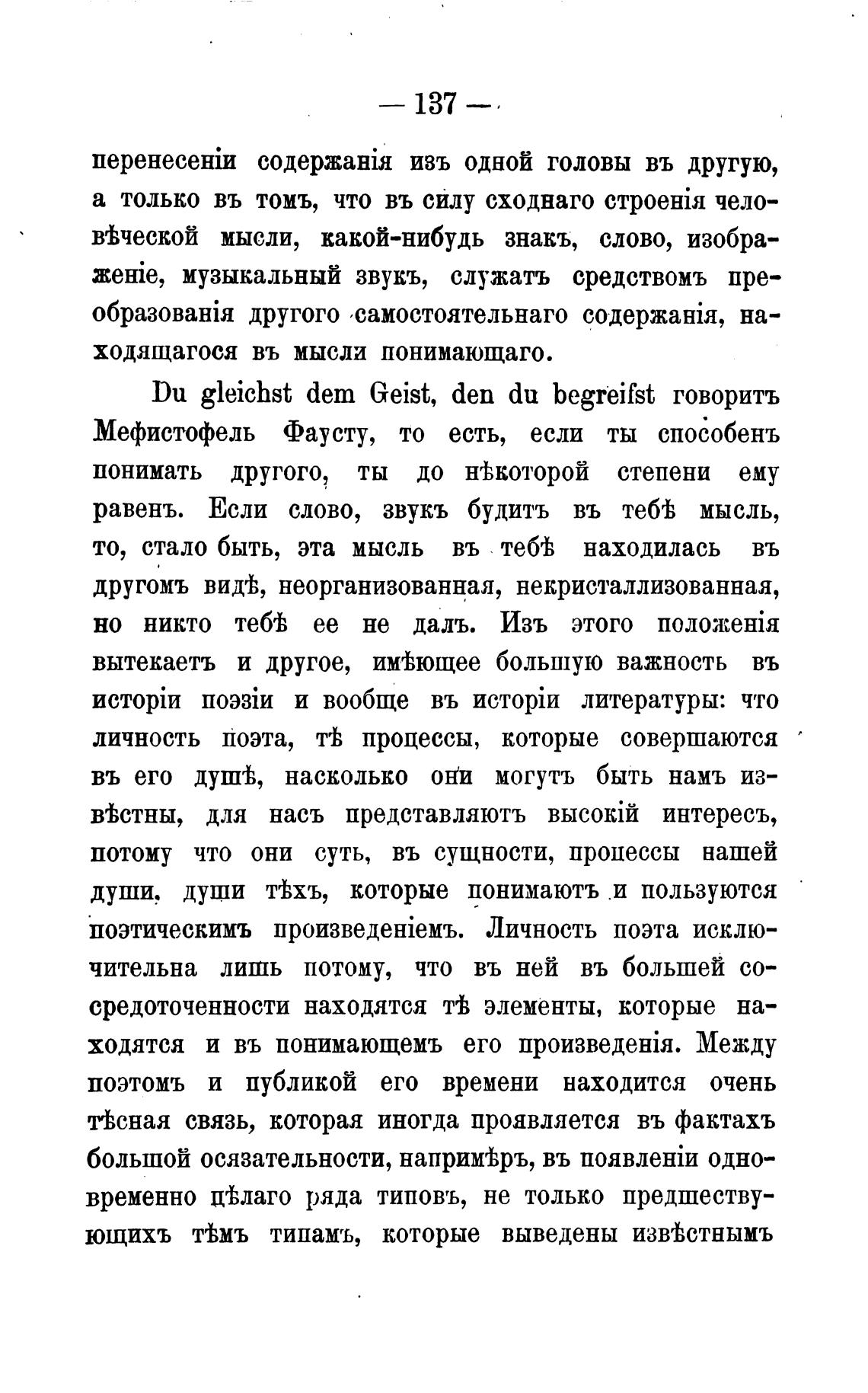 — 137 —

перенесеніи содержанія изъ одной головы въ другую, а только въ томъ, что въ силу сходнаго строенія человѣческой мысли, какой-нибудь знакъ, слово, изображеніе, музыкальный звукъ, служатъ средствомъ преобразованія другого самостоятельнаго содержанія, находящагося въ мысли понимающаго.

Du gleichst dem Geist, den du begreifst говоритъ Мефистофель Фаусту, то есть, если ты способенъ понимать другого, ты до нѣкоторой степени ему равенъ. Если слово, звукъ будитъ въ тебѣ мысль, то, стало быть, эта мысль въ тебѣ находилась въ другомъ видѣ, неорганизованная, некристаллизованная, но никто тебѣ ее не далъ. Изъ этого положенія вытекаетъ и другое, имѣющее большую важность въ исторіи поэзіи и вообще въ исторіи литературы: что личность поэта, тѣ процессы, которые совершаются въ его душѣ, насколько они могутъ быть намъ извѣстны, для насъ представляютъ высокій интересъ, потому что они суть, въ сущности, процессы нашей души, души тѣхъ, которые понимаютъ и пользуются поэтическимъ произведеніемъ. Личность поэта исключительна лишь потому, что въ ней въ большей сосредоточенности находятся тѣ элементы, которые находятся и въ понимающемъ его произведенія. Между поэтомъ и публикой его времени находится очень тѣсная связь, которая иногда проявляется въ фактахъ большой осязательности, напримѣръ, въ появленіи одновременно цѣлаго ряда типовъ, не только предшествующихъ тѣмъ типамъ, которые выведены извѣстнымъ